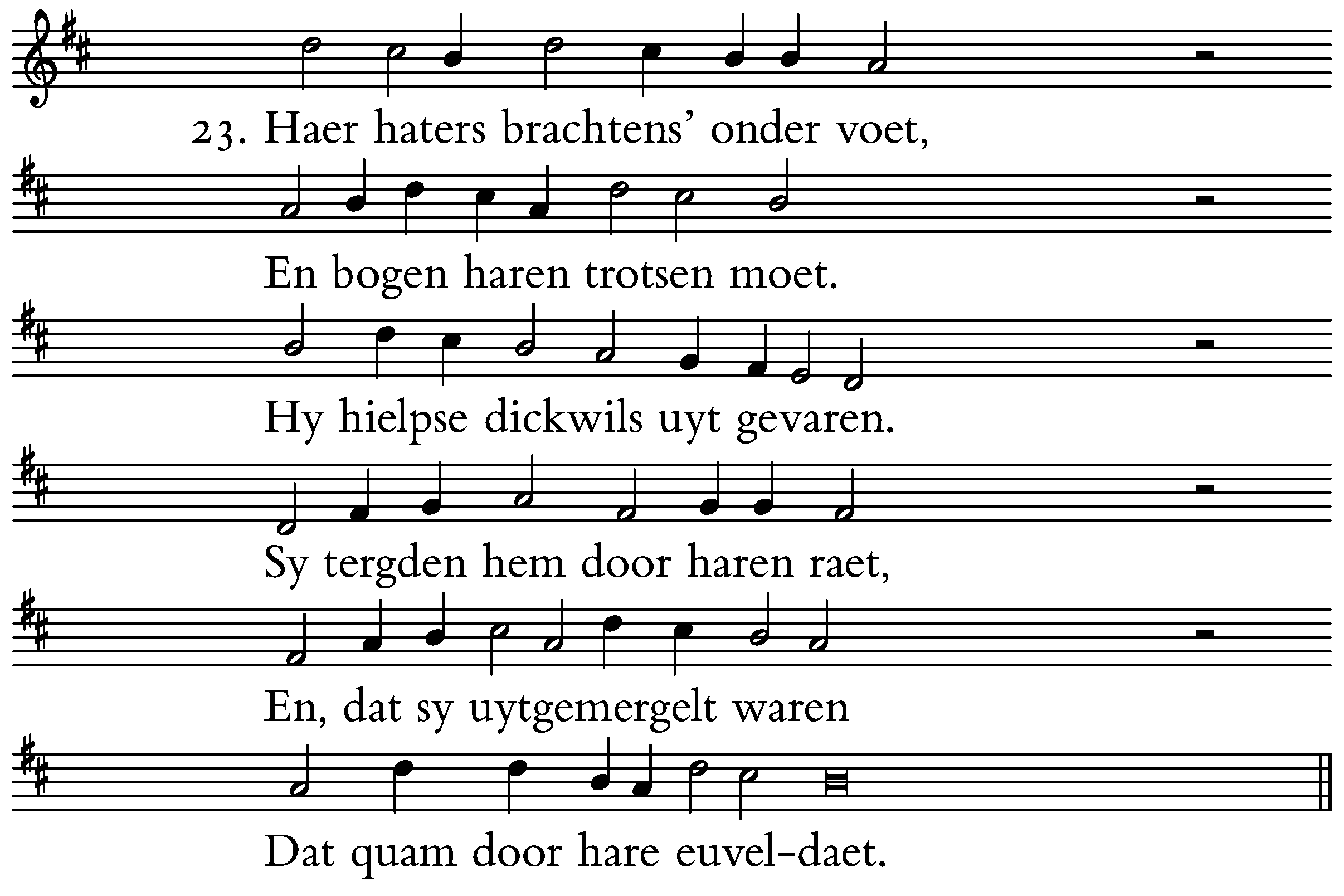 23. Haer haters brachtens' onder voet,

En bogen haren trotsen moet.

Hy hielpse dickwils uyt gevaren.

Sy tergden hem door haren raet,

En, dat sy uytgemergelt waren

Dat quam door hare euvel-daet.